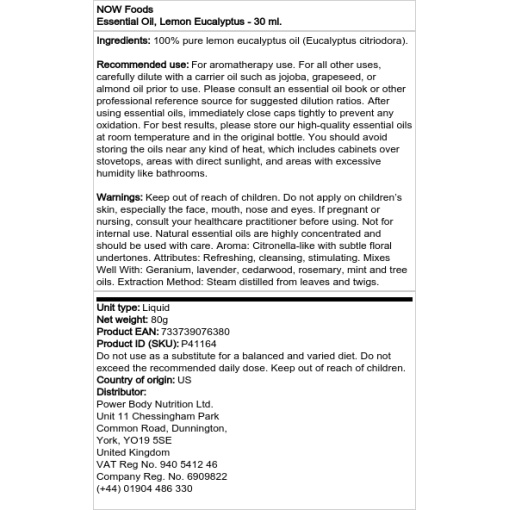 NOW Foods
Essential Oil, Lemon Eucalyptus - 30 ml.

Ingredients: 100% pure lemon eucalyptus oil (Eucalyptus citriodora).

Recommended use: For aromatherapy use. For all other uses, carefully dilute with a carrier oil such as jojoba, grapeseed, or almond oil prior to use. Please consult an essential oil book or other professional reference source for suggested dilution ratios. After using essential oils, immediately close caps tightly to prevent any oxidation. For best results, please store our high-quality essential oils at room temperature and in the original bottle. You should avoid storing the oils near any kind of heat, which includes cabinets over stovetops, areas with direct sunlight, and areas with excessive humidity like bathrooms.

Warnings: Keep out of reach of children. Do not apply on children's skin, especially the face, mouth, nose and eyes. If pregnant or nursing, consult your healthcare practitioner before using. Not for internal use. Natural essential oils are highly concentrated and should be used with care. Aroma: Citronella-like with subtle floral undertones. Attributes: Refreshing, cleansing, stimulating. Mixes Well With: Geranium, lavender, cedarwood, rosemary, mint and tree oils. Extraction Method: Steam distilled from leaves and twigs.

Unit type: Liquid
Net weight: 80g
Product EAN: 733739076380
Product ID (SKU): P41164
Do not use as a substitute for a balanced and varied diet. Do not exceed the recommended daily dose. Keep out of reach of children.
Country of origin: US
Distributor:
Power Body Nutrition Ltd.
Unit 11 Chessingham Park
Common Road, Dunnington,
York, YO19 5SE
United Kingdom
VAT Reg No. 940 5412 46
Company Reg. No. 6909822
(+44) 01904 486 330